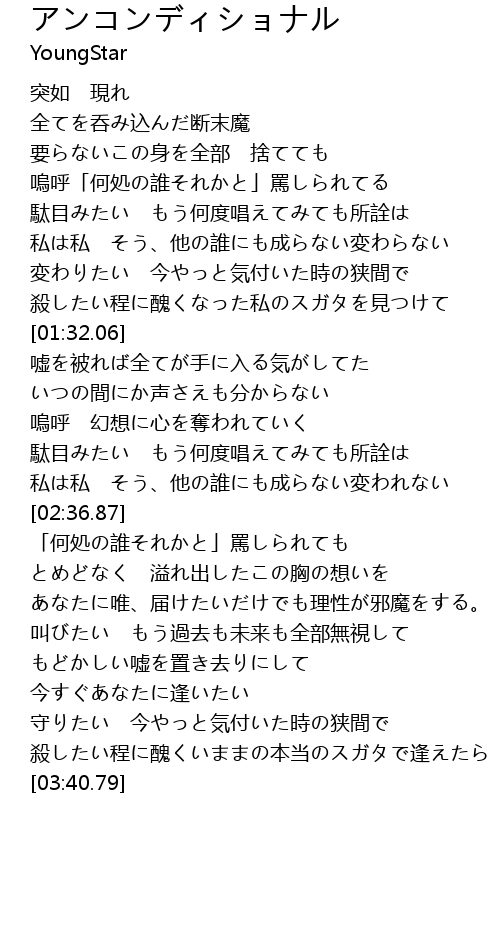 アンコンディショナル
YoungStar

突如　現れ
全てを呑み込んだ断末魔
要らないこの身を全部　捨てても
嗚呼「何処の誰それかと」罵しられてる
駄目みたい　もう何度唱えてみても所詮は
私は私　そう、他の誰にも成らない変わらない
変わりたい　今やっと気付いた時の狭間で
殺したい程に醜くなった私のスガタを見つけて
[01:32.06]
嘘を被れば全てが手に入る気がしてた
いつの間にか声さえも分からない
嗚呼　幻想に心を奪われていく
駄目みたい　もう何度唱えてみても所詮は
私は私　そう、他の誰にも成らない変われない
[02:36.87]
「何処の誰それかと」罵しられても
とめどなく　溢れ出したこの胸の想いを
あなたに唯、届けたいだけでも理性が邪魔をする。
叫びたい　もう過去も未来も全部無視して
もどかしい嘘を置き去りにして
今すぐあなたに逢いたい
守りたい　今やっと気付いた時の狭間で
殺したい程に醜いままの本当のスガタで逢えたら
[03:40.79]